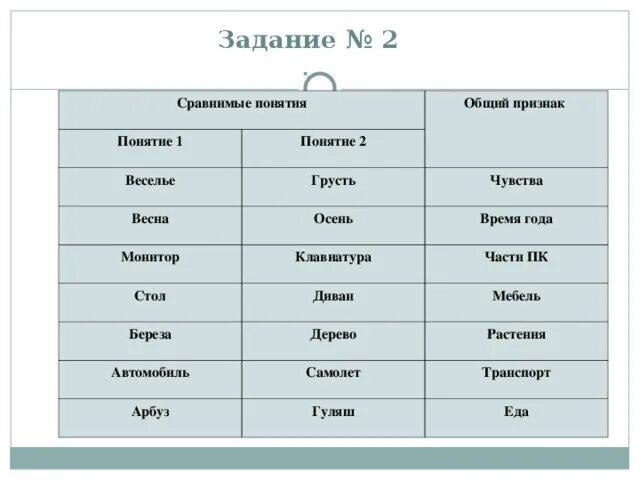 Задание № 2

| Сравнимые понятия | | Общий признак |
|---|---|---|
| Понятие 1 | Понятие 2 | |
| Веселье | Грусть | Чувства |
| Весна | Осень | Время года |
| Монитор | Клавиатура | Части ПК |
| Стол | Диван | Мебель |
| Береза | Дерево | Растения |
| Автомобиль | Самолет | Транспорт |
| Арбуз | Гуляш | Еда |